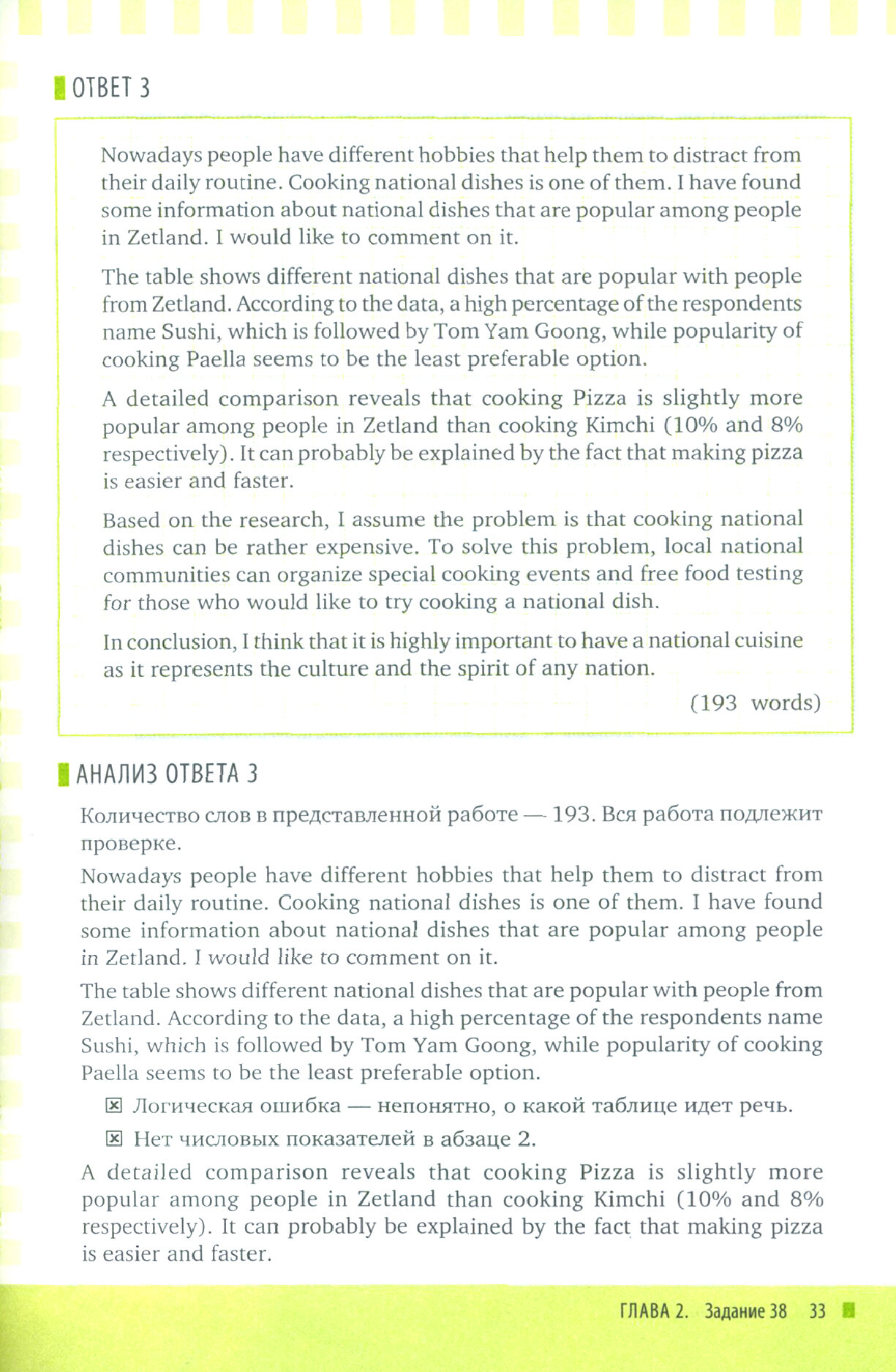 ОТВЕТ 3

Nowadays people have different hobbies that help them to distract from their daily routine. Cooking national dishes is one of them. I have found some information about national dishes that are popular among people in Zetland. I would like to comment on it.

The table shows different national dishes that are popular with people from Zetland. According to the data, a high percentage of the respondents name Sushi, which is followed by Tom Yam Goong, while popularity of cooking Paella seems to be the least preferable option.

A detailed comparison reveals that cooking Pizza is slightly more popular among people in Zetland than cooking Kimchi (10% and 8% respectively). It can probably be explained by the fact that making pizza is easier and faster.

Based on the research, I assume the problem is that cooking national dishes can be rather expensive. To solve this problem, local national communities can organize special cooking events and free food testing for those who would like to try cooking a national dish.

In conclusion, I think that it is highly important to have a national cuisine as it represents the culture and the spirit of any nation.

(193 words)

АНАЛИЗ ОТВЕТА 3

Количество слов в представленной работе — 193. Вся работа подлежит проверке.

Nowadays people have different hobbies that help them to distract from their daily routine. Cooking national dishes is one of them. I have found some information about national dishes that are popular among people in Zetland. I would like to comment on it.

The table shows different national dishes that are popular with people from Zetland. According to the data, a high percentage of the respondents name Sushi, which is followed by Tom Yam Goong, while popularity of cooking Paella seems to be the least preferable option.

☒ Логическая ошибка — непонятно, о какой таблице идет речь.

☒ Нет числовых показателей в абзаце 2.

A detailed comparison reveals that cooking Pizza is slightly more popular among people in Zetland than cooking Kimchi (10% and 8% respectively). It can probably be explained by the fact that making pizza is easier and faster.

ГЛАВА 2. Задание 38 33